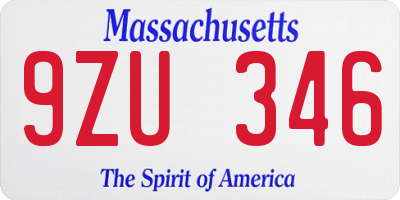 Massachusetts
9ZU 346
The Spirit of America